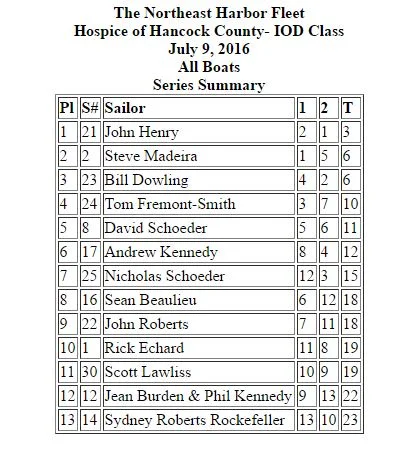 The Northeast Harbor Fleet
Hospice of Hancock County- IOD Class
July 9, 2016
All Boats
Series Summary

| Pl | S# | Sailor | 1 | 2 | T |
|---|---|---|---|---|---|
| 1 | 21 | John Henry | 2 | 1 | 3 |
| 2 | 2 | Steve Madeira | 1 | 5 | 6 |
| 3 | 23 | Bill Dowling | 4 | 2 | 6 |
| 4 | 24 | Tom Fremont-Smith | 3 | 7 | 10 |
| 5 | 8 | David Schoeder | 5 | 6 | 11 |
| 6 | 17 | Andrew Kennedy | 8 | 4 | 12 |
| 7 | 25 | Nicholas Schoeder | 12 | 3 | 15 |
| 8 | 16 | Sean Beaulieu | 6 | 12 | 18 |
| 9 | 22 | John Roberts | 7 | 11 | 18 |
| 10 | 1 | Rick Echard | 11 | 8 | 19 |
| 11 | 30 | Scott Lawliss | 10 | 9 | 19 |
| 12 | 12 | Jean Burden & Phil Kennedy | 9 | 13 | 22 |
| 13 | 14 | Sydney Roberts Rockefeller | 13 | 10 | 23 |